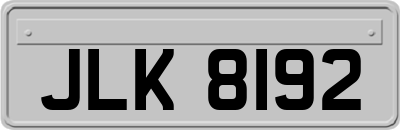 JLK 8192